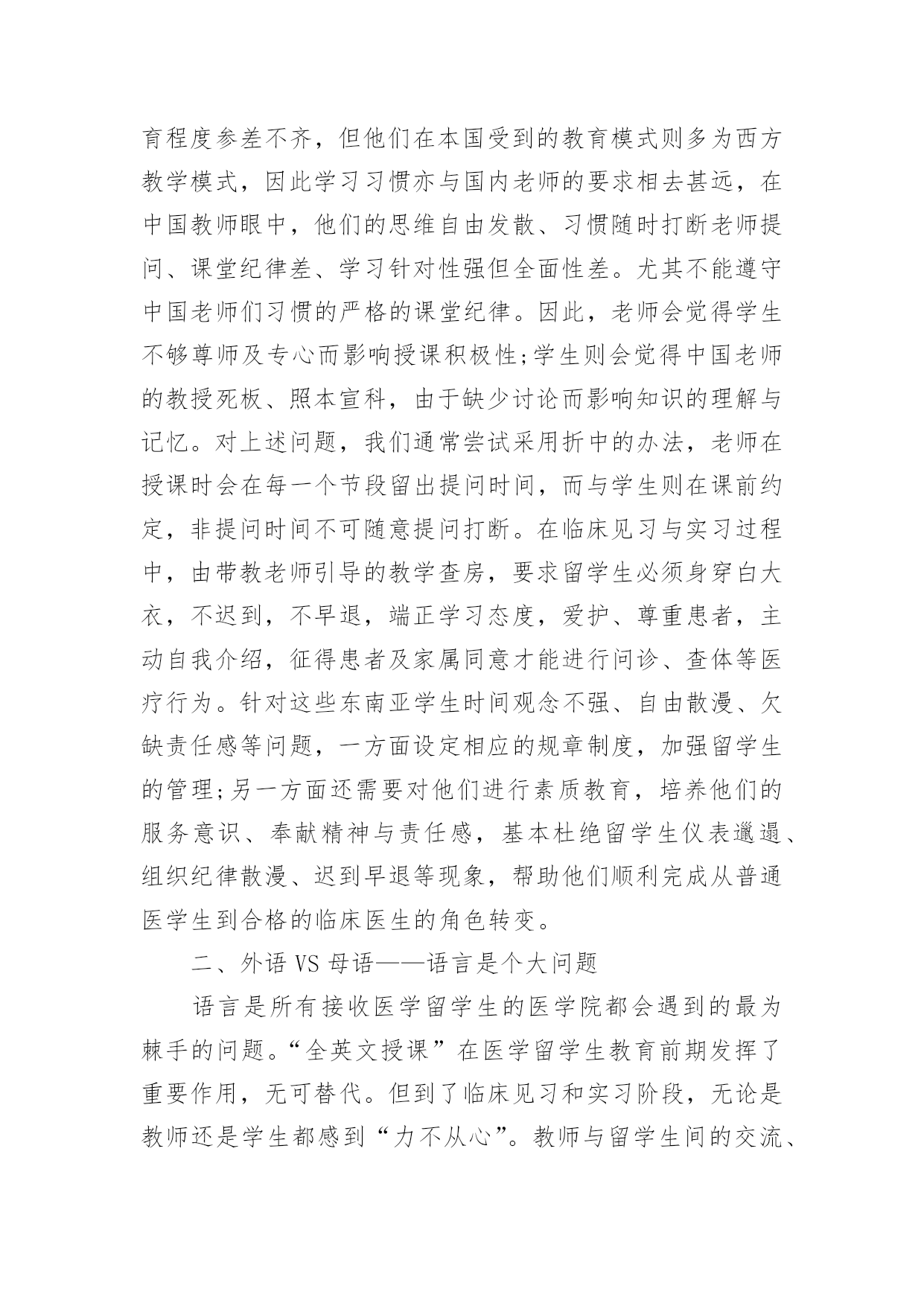 育程度参差不齐，但他们在本国受到的教育模式则多为西方教学模式，因此学习习惯亦与国内老师的要求相去甚远，在中国教师眼中，他们的思维自由发散、习惯随时打断老师提问、课堂纪律差、学习针对性强但全面性差。尤其不能遵守中国老师们习惯的严格的课堂纪律。因此，老师会觉得学生不够尊师及专心而影响授课积极性;学生则会觉得中国老师的教授死板、照本宣科，由于缺少讨论而影响知识的理解与记忆。对上述问题，我们通常尝试采用折中的办法，老师在授课时会在每一个节段留出提问时间，而与学生则在课前约定，非提问时间不可随意提问打断。在临床见习与实习过程中，由带教老师引导的教学查房，要求留学生必须身穿白大衣，不迟到，不早退，端正学习态度，爱护、尊重患者，主动自我介绍，征得患者及家属同意才能进行问诊、查体等医疗行为。针对这些东南亚学生时间观念不强、自由散漫、欠缺责任感等问题，一方面设定相应的规章制度，加强留学生的管理;另一方面还需要对他们进行素质教育，培养他们的服务意识、奉献精神与责任感，基本杜绝留学生仪表邋遢、组织纪律散漫、迟到早退等现象，帮助他们顺利完成从普通医学生到合格的临床医生的角色转变。

二、外语 VS 母语——语言是个大问题

语言是所有接收医学留学生的医学院都会遇到的最为棘手的问题。“全英文授课”在医学留学生教育前期发挥了重要作用，无可替代。但到了临床见习和实习阶段，无论是教师还是学生都感到“力不从心”。教师与留学生间的交流、